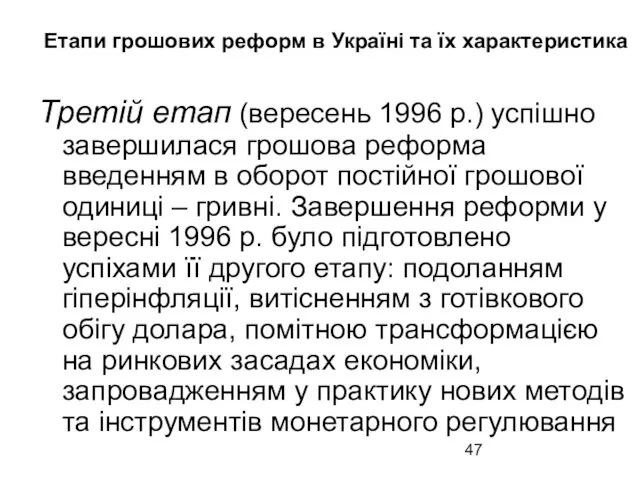 Етапи грошових реформ в Україні та їх характеристика

Третій етап (вересень 1996 р.) успішно завершилася грошова реформа введенням в оборот постійної грошової одиниці – гривні. Завершення реформи у вересні 1996 р. було підготовлено успіхами її другого етапу: подоланням гіперінфляції, витісненням з готівкового обігу долара, помітною трансформацією на ринкових засадах економіки, запровадженням у практику нових методів та інструментів монетарного регулювання

47